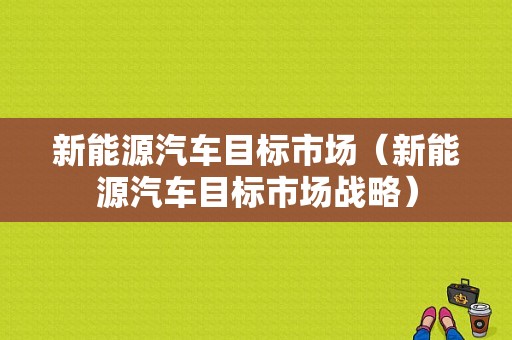 新能源汽车目标市场（新能源汽车目标市场战略）